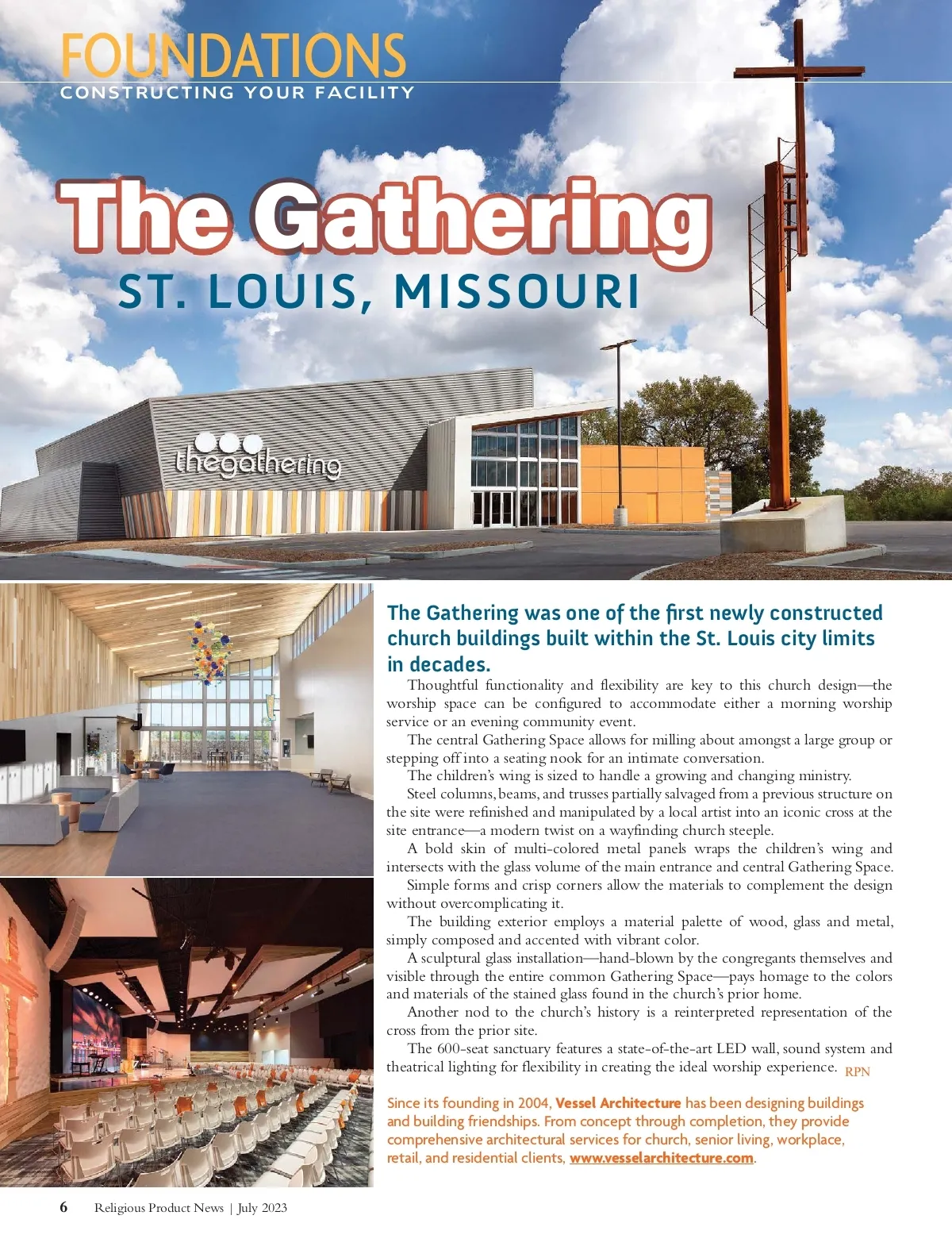 FOUNDATIONS
CONSTRUCTING YOUR FACILITY

The Gathering
ST. LOUIS, MISSOURI

thegathering

The Gathering was one of the first newly constructed church buildings built within the St. Louis city limits in decades.

Thoughtful functionality and flexibility are key to this church design—the worship space can be configured to accommodate either a morning worship service or an evening community event.

The central Gathering Space allows for milling about amongst a large group or stepping off into a seating nook for an intimate conversation.

The children's wing is sized to handle a growing and changing ministry.

Steel columns, beams, and trusses partially salvaged from a previous structure on the site were refinished and manipulated by a local artist into an iconic cross at the site entrance—a modern twist on a wayfinding church steeple.

A bold skin of multi-colored metal panels wraps the children's wing and intersects with the glass volume of the main entrance and central Gathering Space.

Simple forms and crisp corners allow the materials to complement the design without overcomplicating it.

The building exterior employs a material palette of wood, glass and metal, simply composed and accented with vibrant color.

A sculptural glass installation—hand-blown by the congregants themselves and visible through the entire common Gathering Space—pays homage to the colors and materials of the stained glass found in the church's prior home.

Another nod to the church's history is a reinterpreted representation of the cross from the prior site.

The 600-seat sanctuary features a state-of-the-art LED wall, sound system and theatrical lighting for flexibility in creating the ideal worship experience. RPN

Since its founding in 2004, Vessel Architecture has been designing buildings and building friendships. From concept through completion, they provide comprehensive architectural services for church, senior living, workplace, retail, and residential clients, www.vesselarchitecture.com.

6 Religious Product News | July 2023